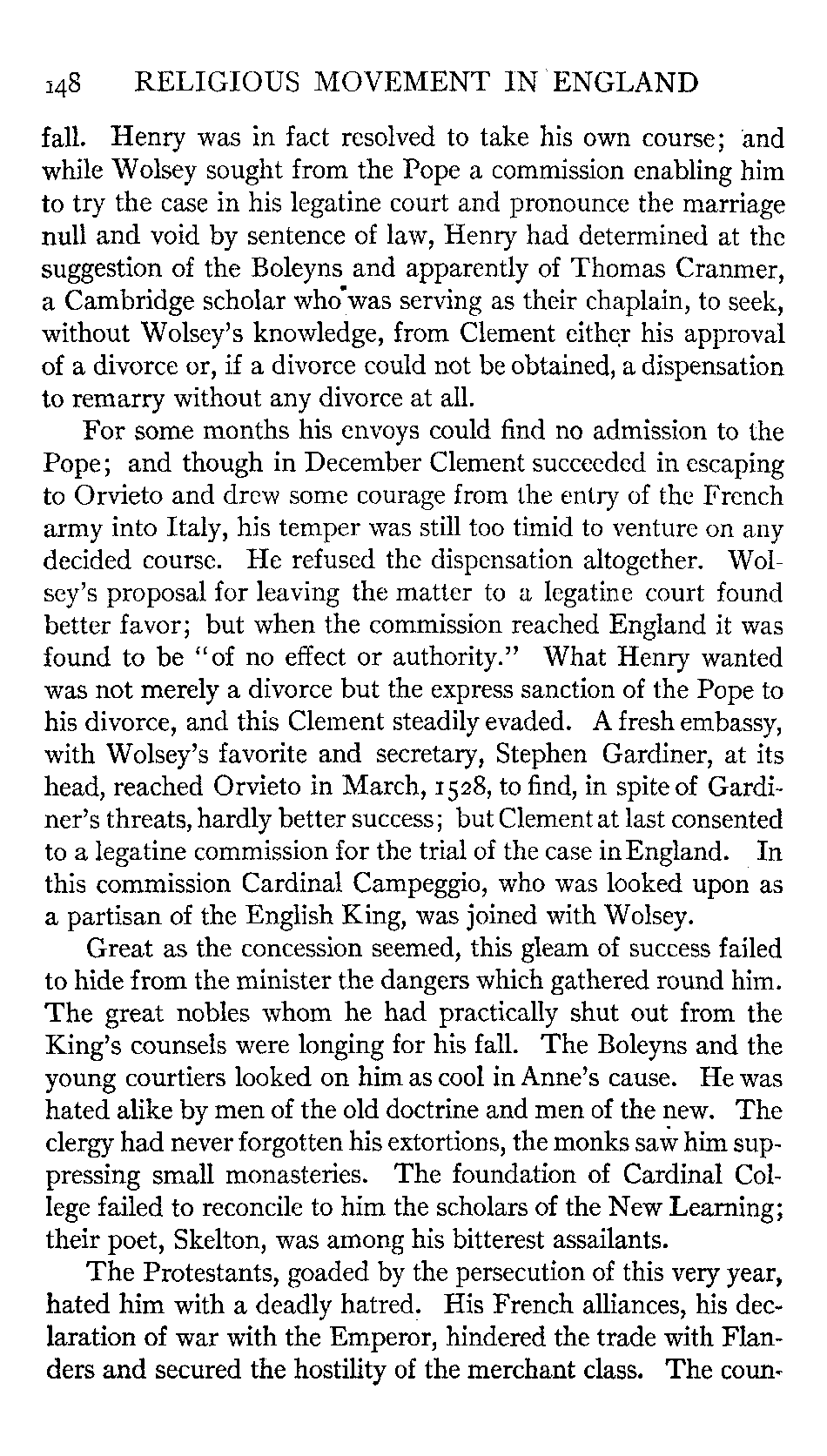 148 RELIGIOUS MOVEMENT IN ENGLAND

fall. Henry was in fact resolved to take his own course; and while Wolsey sought from the Pope a commission enabling him to try the case in his legatine court and pronounce the marriage null and void by sentence of law, Henry had determined at the suggestion of the Boleyns and apparently of Thomas Cranmer, a Cambridge scholar who was serving as their chaplain, to seek, without Wolsey's knowledge, from Clement either his approval of a divorce or, if a divorce could not be obtained, a dispensation to remarry without any divorce at all.

For some months his envoys could find no admission to the Pope; and though in December Clement succeeded in escaping to Orvieto and drew some courage from the entry of the French army into Italy, his temper was still too timid to venture on any decided course. He refused the dispensation altogether. Wolsey's proposal for leaving the matter to a legatine court found better favor; but when the commission reached England it was found to be "of no effect or authority." What Henry wanted was not merely a divorce but the express sanction of the Pope to his divorce, and this Clement steadily evaded. A fresh embassy, with Wolsey's favorite and secretary, Stephen Gardiner, at its head, reached Orvieto in March, 1528, to find, in spite of Gardiner's threats, hardly better success; but Clement at last consented to a legatine commission for the trial of the case in England. In this commission Cardinal Campeggio, who was looked upon as a partisan of the English King, was joined with Wolsey.

Great as the concession seemed, this gleam of success failed to hide from the minister the dangers which gathered round him. The great nobles whom he had practically shut out from the King's counsels were longing for his fall. The Boleyns and the young courtiers looked on him as cool in Anne's cause. He was hated alike by men of the old doctrine and men of the new. The clergy had never forgotten his extortions, the monks saw him suppressing small monasteries. The foundation of Cardinal College failed to reconcile to him the scholars of the New Learning; their poet, Skelton, was among his bitterest assailants.

The Protestants, goaded by the persecution of this very year, hated him with a deadly hatred. His French alliances, his declaration of war with the Emperor, hindered the trade with Flanders and secured the hostility of the merchant class. The coun-